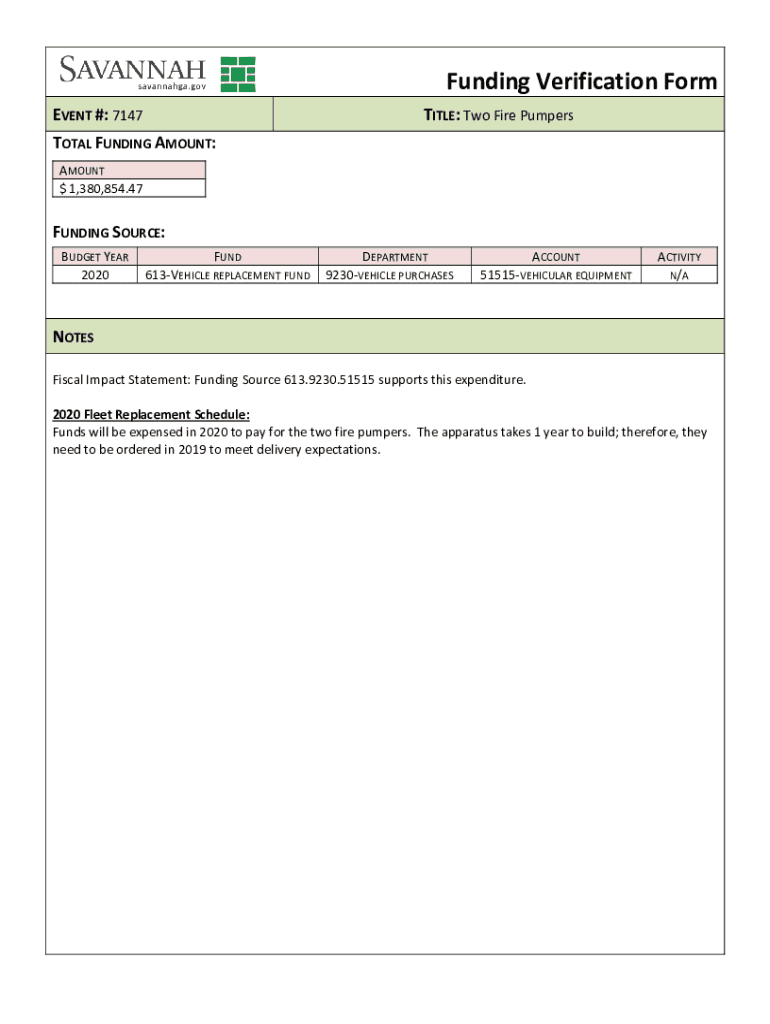 SAVANNAH
savannahga.gov

Funding Verification Form

EVENT #: 7147

TITLE: Two Fire Pumpers

TOTAL FUNDING AMOUNT:

| AMOUNT |
|---|
| $ 1,380,854.47 |

FUNDING SOURCE:

| BUDGET YEAR | FUND | DEPARTMENT | ACCOUNT | ACTIVITY |
|---|---|---|---|---|
| 2020 | 613-VEHICLE REPLACEMENT FUND | 9230-VEHICLE PURCHASES | 51515-VEHICULAR EQUIPMENT | N/A |

NOTES

Fiscal Impact Statement: Funding Source 613.9230.51515 supports this expenditure.

2020 Fleet Replacement Schedule:
Funds will be expensed in 2020 to pay for the two fire pumpers. The apparatus takes 1 year to build; therefore, they need to be ordered in 2019 to meet delivery expectations.